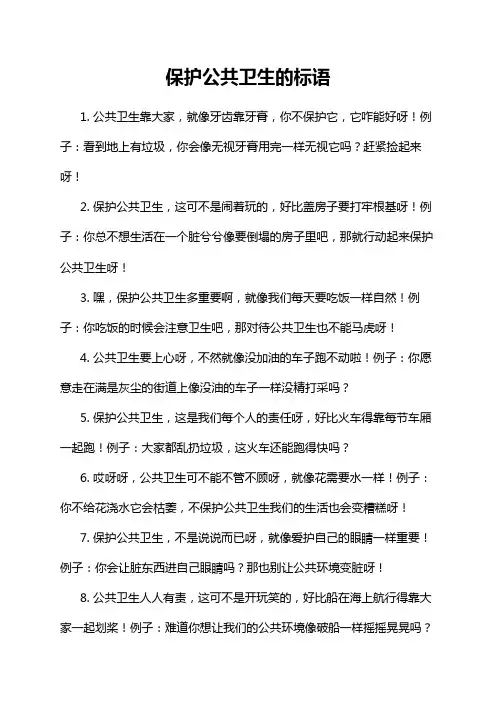 保护公共卫生的标语

1. 公共卫生靠大家，就像牙齿靠牙膏，你不保护它，它咋能好呀！例子：看到地上有垃圾，你会像无视牙膏用完一样无视它吗？赶紧捡起来呀！

2. 保护公共卫生，这可不是闹着玩的，好比盖房子要打牢根基呀！例子：你总不想生活在一个脏兮兮像要倒塌的房子里吧，那就行动起来保护公共卫生呀！

3. 嘿，保护公共卫生多重要啊，就像我们每天要吃饭一样自然！例子：你吃饭的时候会注意卫生吧，那对待公共卫生也不能马虎呀！

4. 公共卫生要上心呀，不然就像没加油的车子跑不动啦！例子：你愿意走在满是灰尘的街道上像没油的车子一样没精打采吗？

5. 保护公共卫生，这是我们每个人的责任呀，好比火车得靠每节车厢一起跑！例子：大家都乱扔垃圾，这火车还能跑得快吗？

6. 哎呀呀，公共卫生可不能不管不顾呀，就像花需要水一样！例子：你不给花浇水它会枯萎，不保护公共卫生我们的生活也会变糟糕呀！

7. 保护公共卫生，不是说说而已呀，就像爱护自己的眼睛一样重要！例子：你会让脏东西进自己眼睛吗？那也别让公共环境变脏呀！

8. 公共卫生人人有责，这可不是开玩笑的，好比船在海上航行得靠大家一起划桨！例子：难道你想让我们的公共环境像破船一样摇摇晃晃吗？